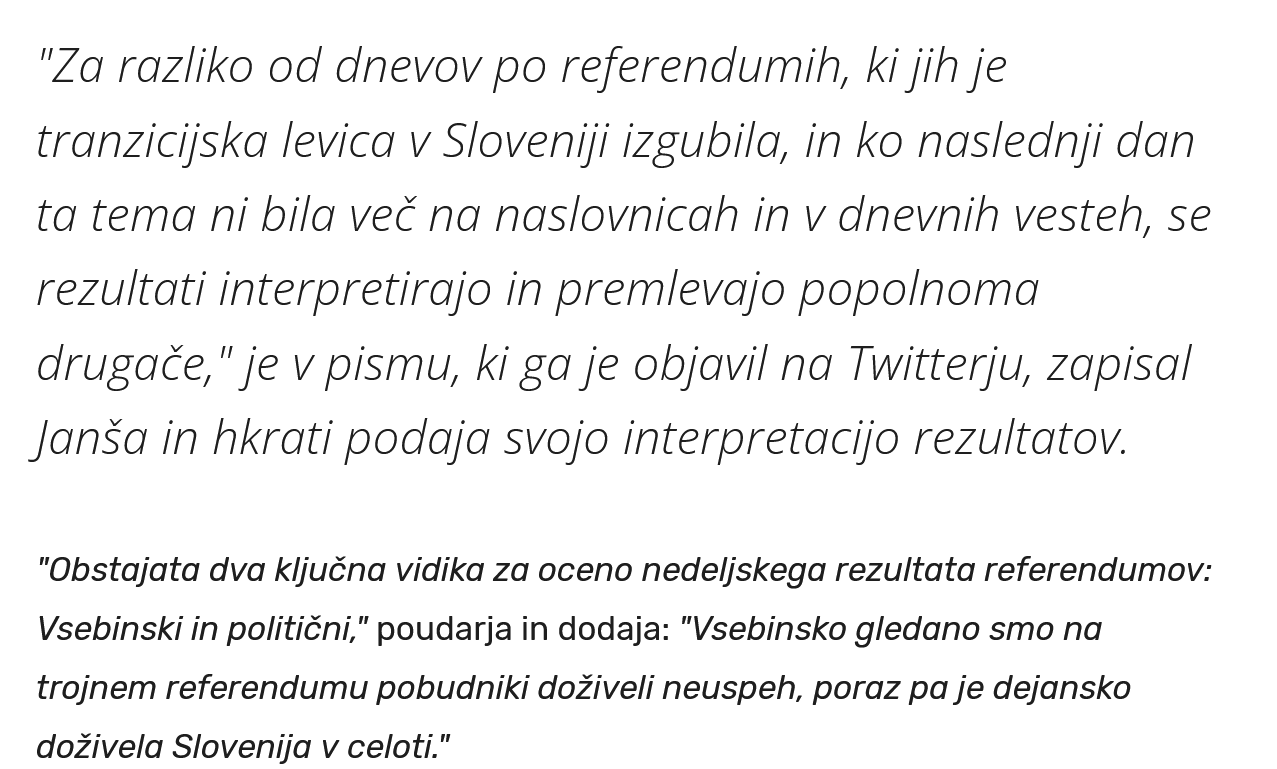 "Za razliko od dnevov po referendumih, ki jih je tranzicijska levica v Sloveniji izgubila, in ko naslednji dan ta tema ni bila več na naslovnicah in v dnevnih vesteh, se rezultati interpretirajo in premlevajo popolnoma drugače," je v pismu, ki ga je objavil na Twitterju, zapisal Janša in hkrati podaja svojo interpretacijo rezultatov.

"Obstajata dva ključna vidika za oceno nedeljskega rezultata referendumov: Vsebinski in politični," poudarja in dodaja: "Vsebinsko gledano smo na trojnem referendumu pobudniki doživeli neuspeh, poraz pa je dejansko doživela Slovenija v celoti."